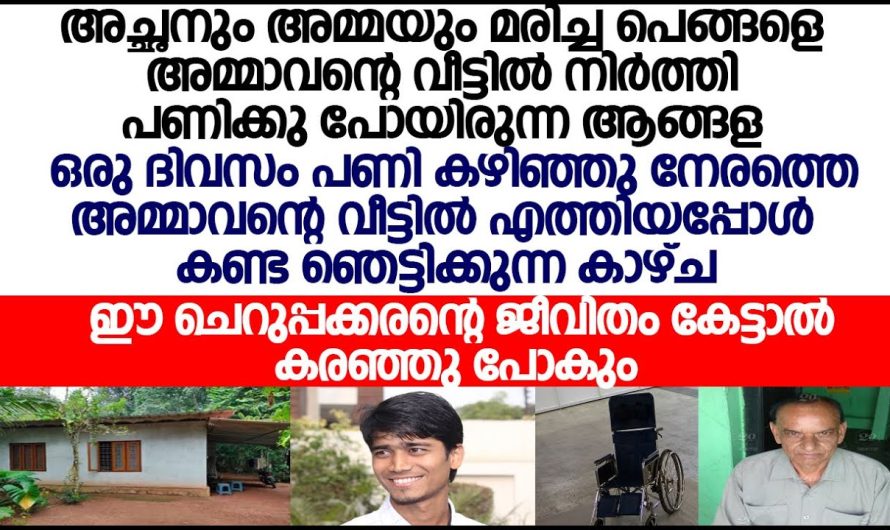 അച്ഛനും അമ്മയും മരിച്ച പെങ്ങളെ അമ്മാവന്റെ വീട്ടിൽ നിർത്തി പണിക്കു പോയിരുന്ന ആങ്ങള

ഒരു ദിവസം പണി കഴിഞ്ഞു നേരത്തെ അമ്മാവന്റെ വീട്ടിൽ എത്തിയപ്പോൾ കണ്ട ഞെട്ടിക്കുന്ന കാഴ്ച

ഈ ചെറുപ്പക്കരന്റെ ജീവിതം കേട്ടാൽ കരഞ്ഞു പോകും